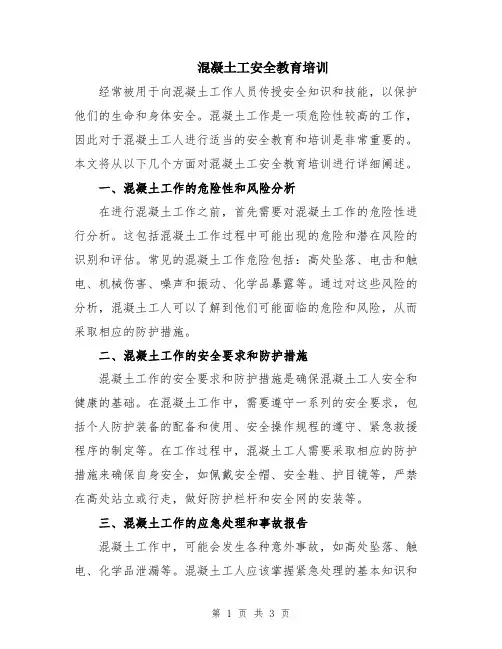 混凝土工安全教育培训

经常被用于向混凝土工作人员传授安全知识和技能，以保护他们的生命和身体安全。混凝土工作是一项危险性较高的工作，因此对于混凝土工人进行适当的安全教育和培训是非常重要的。本文将从以下几个方面对混凝土工安全教育培训进行详细阐述。

一、混凝土工作的危险性和风险分析

在进行混凝土工作之前，首先需要对混凝土工作的危险性进行分析。这包括混凝土工作过程中可能出现的危险和潜在风险的识别和评估。常见的混凝土工作危险包括：高处坠落、电击和触电、机械伤害、噪声和振动、化学品暴露等。通过对这些风险的分析，混凝土工人可以了解到他们可能面临的危险和风险，从而采取相应的防护措施。

二、混凝土工作的安全要求和防护措施

混凝土工作的安全要求和防护措施是确保混凝土工人安全和健康的基础。在混凝土工作中，需要遵守一系列的安全要求，包括个人防护装备的配备和使用、安全操作规程的遵守、紧急救援程序的制定等。在工作过程中，混凝土工人需要采取相应的防护措施来确保自身安全，如佩戴安全帽、安全鞋、护目镜等，严禁在高处站立或行走，做好防护栏杆和安全网的安装等。

三、混凝土工作的应急处理和事故报告

混凝土工作中，可能会发生各种意外事故，如高处坠落、触电、化学品泄漏等。混凝土工人应该掌握紧急处理的基本知识和

第 1 页 共 3 页